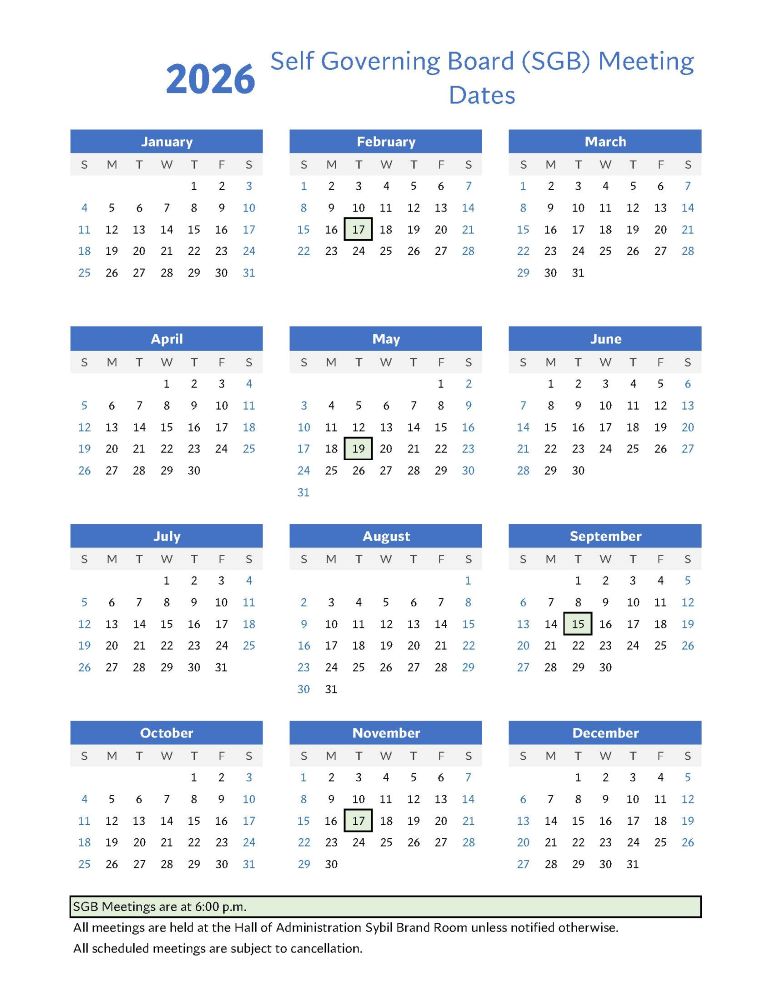 2026 Self Governing Board (SGB) Meeting Dates

January

| S | M | T | W | T | F | S |
|---|---|---|---|---|---|---|
| | | | | 1 | 2 | 3 |
| 4 | 5 | 6 | 7 | 8 | 9 | 10 |
| 11 | 12 | 13 | 14 | 15 | 16 | 17 |
| 18 | 19 | 20 | 21 | 22 | 23 | 24 |
| 25 | 26 | 27 | 28 | 29 | 30 | 31 |

February

| S | M | T | W | T | F | S |
|---|---|---|---|---|---|---|
| 1 | 2 | 3 | 4 | 5 | 6 | 7 |
| 8 | 9 | 10 | 11 | 12 | 13 | 14 |
| 15 | 16 | 17 | 18 | 19 | 20 | 21 |
| 22 | 23 | 24 | 25 | 26 | 27 | 28 |

March

| S | M | T | W | T | F | S |
|---|---|---|---|---|---|---|
| 1 | 2 | 3 | 4 | 5 | 6 | 7 |
| 8 | 9 | 10 | 11 | 12 | 13 | 14 |
| 15 | 16 | 17 | 18 | 19 | 20 | 21 |
| 22 | 23 | 24 | 25 | 26 | 27 | 28 |
| 29 | 30 | 31 | | | | |

April

| S | M | T | W | T | F | S |
|---|---|---|---|---|---|---|
| | | | 1 | 2 | 3 | 4 |
| 5 | 6 | 7 | 8 | 9 | 10 | 11 |
| 12 | 13 | 14 | 15 | 16 | 17 | 18 |
| 19 | 20 | 21 | 22 | 23 | 24 | 25 |
| 26 | 27 | 28 | 29 | 30 | | |

May

| S | M | T | W | T | F | S |
|---|---|---|---|---|---|---|
| | | | | | 1 | 2 |
| 3 | 4 | 5 | 6 | 7 | 8 | 9 |
| 10 | 11 | 12 | 13 | 14 | 15 | 16 |
| 17 | 18 | 19 | 20 | 21 | 22 | 23 |
| 24 | 25 | 26 | 27 | 28 | 29 | 30 |
| 31 | | | | | | |

June

| S | M | T | W | T | F | S |
|---|---|---|---|---|---|---|
| | 1 | 2 | 3 | 4 | 5 | 6 |
| 7 | 8 | 9 | 10 | 11 | 12 | 13 |
| 14 | 15 | 16 | 17 | 18 | 19 | 20 |
| 21 | 22 | 23 | 24 | 25 | 26 | 27 |
| 28 | 29 | 30 | | | | |

July

| S | M | T | W | T | F | S |
|---|---|---|---|---|---|---|
| | | | 1 | 2 | 3 | 4 |
| 5 | 6 | 7 | 8 | 9 | 10 | 11 |
| 12 | 13 | 14 | 15 | 16 | 17 | 18 |
| 19 | 20 | 21 | 22 | 23 | 24 | 25 |
| 26 | 27 | 28 | 29 | 30 | 31 | |

August

| S | M | T | W | T | F | S |
|---|---|---|---|---|---|---|
| | | | | | | 1 |
| 2 | 3 | 4 | 5 | 6 | 7 | 8 |
| 9 | 10 | 11 | 12 | 13 | 14 | 15 |
| 16 | 17 | 18 | 19 | 20 | 21 | 22 |
| 23 | 24 | 25 | 26 | 27 | 28 | 29 |
| 30 | 31 | | | | | |

September

| S | M | T | W | T | F | S |
|---|---|---|---|---|---|---|
| | | 1 | 2 | 3 | 4 | 5 |
| 6 | 7 | 8 | 9 | 10 | 11 | 12 |
| 13 | 14 | 15 | 16 | 17 | 18 | 19 |
| 20 | 21 | 22 | 23 | 24 | 25 | 26 |
| 27 | 28 | 29 | 30 | | | |

October

| S | M | T | W | T | F | S |
|---|---|---|---|---|---|---|
| | | | | 1 | 2 | 3 |
| 4 | 5 | 6 | 7 | 8 | 9 | 10 |
| 11 | 12 | 13 | 14 | 15 | 16 | 17 |
| 18 | 19 | 20 | 21 | 22 | 23 | 24 |
| 25 | 26 | 27 | 28 | 29 | 30 | 31 |

November

| S | M | T | W | T | F | S |
|---|---|---|---|---|---|---|
| 1 | 2 | 3 | 4 | 5 | 6 | 7 |
| 8 | 9 | 10 | 11 | 12 | 13 | 14 |
| 15 | 16 | 17 | 18 | 19 | 20 | 21 |
| 22 | 23 | 24 | 25 | 26 | 27 | 28 |
| 29 | 30 | | | | | |

December

| S | M | T | W | T | F | S |
|---|---|---|---|---|---|---|
| | | 1 | 2 | 3 | 4 | 5 |
| 6 | 7 | 8 | 9 | 10 | 11 | 12 |
| 13 | 14 | 15 | 16 | 17 | 18 | 19 |
| 20 | 21 | 22 | 23 | 24 | 25 | 26 |
| 27 | 28 | 29 | 30 | 31 | | |

SGB Meetings are at 6:00 p.m.
All meetings are held at the Hall of Administration Sybil Brand Room unless notified otherwise.
All scheduled meetings are subject to cancellation.